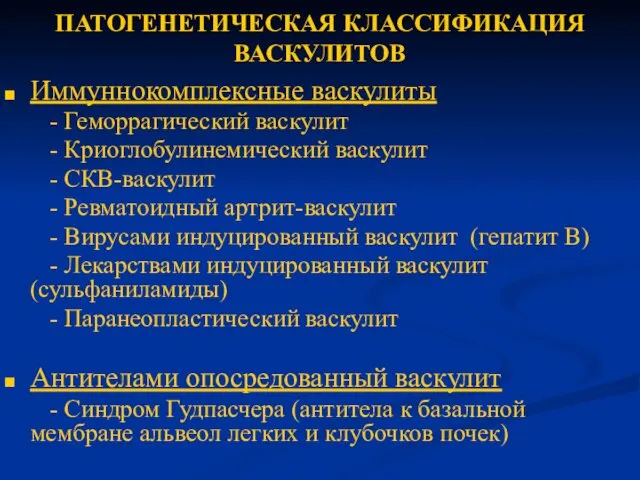 ПАТОГЕНЕТИЧЕСКАЯ КЛАССИФИКАЦИЯ ВАСКУЛИТОВ

Иммуннокомплексные васкулиты
- Геморрагический васкулит
- Криоглобулинемический васкулит
- СКВ-васкулит
- Ревматоидный артрит-васкулит
- Вирусами индуцированный васкулит (гепатит В)
- Лекарствами индуцированный васкулит (сульфаниламиды)
- Паранеопластический васкулит

Антителами опосредованный васкулит
- Синдром Гудпасчера (антитела к базальной мембране альвеол легких и клубочков почек)